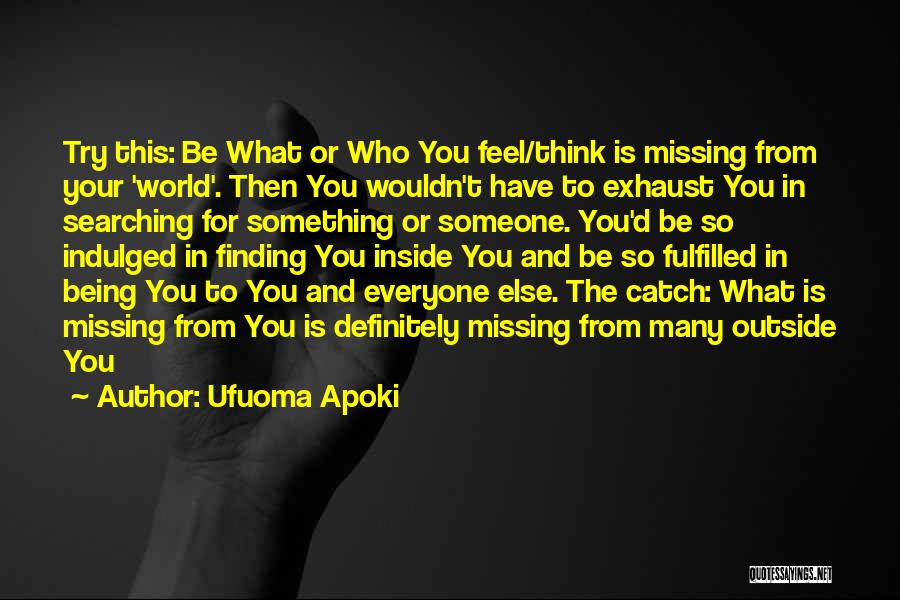 Try this: Be What or Who You feel/think is missing from your 'world'. Then You wouldn't have to exhaust You in searching for something or someone. You'd be so indulged in finding You inside You and be so fulfilled in being You to You and everyone else. The catch: What is missing from You is definitely missing from many outside You

~ Author: Ufuoma Apoki

QUOTESSAYINGS.NET